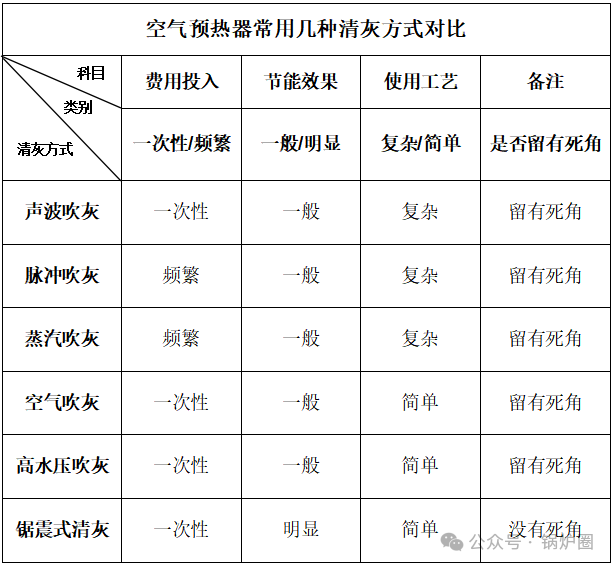 空气预热器常用几种清灰方式对比

| 科目 类别 清灰方式 | 费用投入 | 节能效果 | 使用工艺 | 备注 |
|---|---|---|---|---|
| | 一次性/频繁 | 一般/明显 | 复杂/简单 | 是否留有死角 |
| 声波吹灰 | 一次性 | 一般 | 复杂 | 留有死角 |
| 脉冲吹灰 | 频繁 | 一般 | 复杂 | 留有死角 |
| 蒸汽吹灰 | 频繁 | 一般 | 复杂 | 留有死角 |
| 空气吹灰 | 一次性 | 一般 | 简单 | 留有死角 |
| 高水压吹灰 | 一次性 | 一般 | 简单 | 留有死角 |
| 锯震式清灰 | 一次性 | 明显 | 简单 | 没有死角 |

公众号 · 锅炉圈